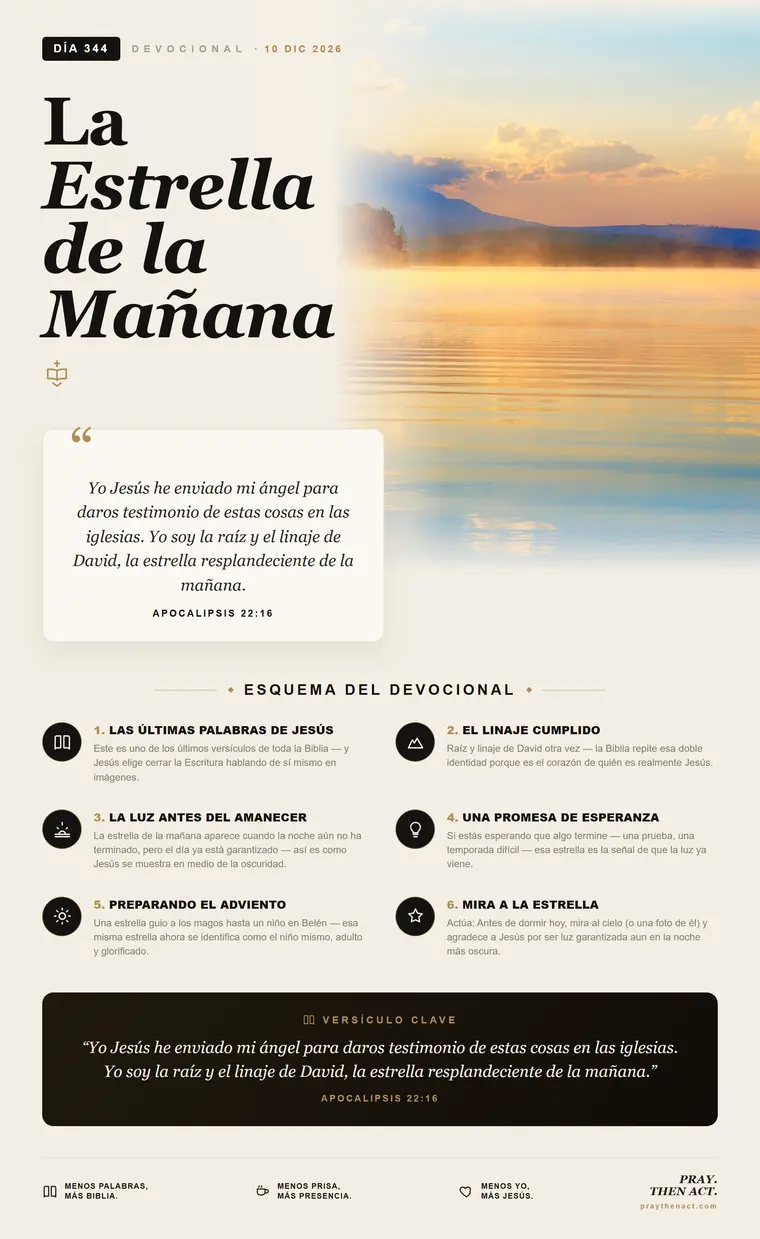 DÍA 344 DEVOCIONAL · 10 DIC 2026

La Estrella de la Mañana

“

Yo Jesús he enviado mi ángel para daros testimonio de estas cosas en las iglesias. Yo soy la raíz y el linaje de David, la estrella resplandeciente de la mañana.

APOCALIPSIS 22:16

ESQUEMA DEL DEVOCIONAL

1. LAS ÚLTIMAS PALABRAS DE JESÚS
Este es uno de los últimos versículos de toda la Biblia — y Jesús elige cerrar la Escritura hablando de sí mismo en imágenes.

2. EL LINAJE CUMPLIDO
Raíz y linaje de David otra vez — la Biblia repite esa doble identidad porque es el corazón de quién es realmente Jesús.

3. LA LUZ ANTES DEL AMANECER
La estrella de la mañana aparece cuando la noche aún no ha terminado, pero el día ya está garantizado — así es como Jesús se muestra en medio de la oscuridad.

4. UNA PROMESA DE ESPERANZA
Si estás esperando que algo termine — una prueba, una temporada difícil — esa estrella es la señal de que la luz ya viene.

5. PREPARANDO EL ADVIENTO
Una estrella guio a los magos hasta un niño en Belén — esa misma estrella ahora se identifica como el niño mismo, adulto y glorificado.

6. MIRA A LA ESTRELLA
Actúa: Antes de dormir hoy, mira al cielo (o una foto de él) y agradece a Jesús por ser luz garantizada aun en la noche más oscura.

VERSÍCULO CLAVE

“Yo Jesús he enviado mi ángel para daros testimonio de estas cosas en las iglesias. Yo soy la raíz y el linaje de David, la estrella resplandeciente de la mañana.”

APOCALIPSIS 22:16

MENOS PALABRAS, MÁS BIBLIA.

MENOS PRISA, MÁS PRESENCIA.

MENOS YO, MÁS JESÚS.

PRAY. THEN ACT.
praythenact.com